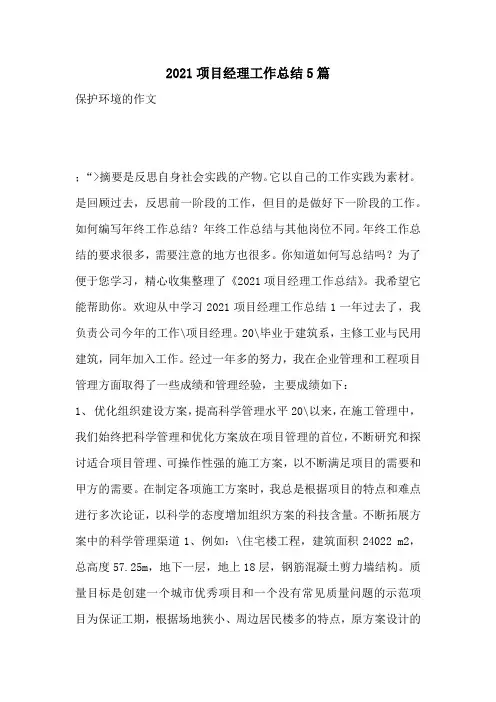 2021 项目经理工作总结 5 篇

保护环境的作文

;“>摘要是反思自身社会实践的产物。它以自己的工作实践为素材。是回顾过去，反思前一阶段的工作，但目的是做好下一阶段的工作。如何编写年终工作总结？年终工作总结与其他岗位不同。年终工作总结的要求很多，需要注意的地方也很多。你知道如何写总结吗？为了便于您学习，精心收集整理了《2021 项目经理工作总结》。我希望它能帮助你。欢迎从中学习 2021 项目经理工作总结 1 一年过去了，我负责公司今年的工作\项目经理。20\毕业于建筑系，主修工业与民用建筑，同年加入工作。经过一年多的努力，我在企业管理和工程项目管理方面取得了一些成绩和管理经验，主要成绩如下：

1、优化组织建设方案，提高科学管理水平 20\以来，在施工管理中，我们始终把科学管理和优化方案放在项目管理的首位，不断研究和探讨适合项目管理、可操作性强的施工方案，以不断满足项目的需要和甲方的需要。在制定各项施工方案时，我总是根据项目的特点和难点进行多次论证，以科学的态度增加组织方案的科技含量。不断拓展方案中的科学管理渠道 1、例如：\住宅楼工程，建筑面积 24022 m2，总高度 57.25m，地下一层，地上 18 层，钢筋混凝土剪力墙结构。质量目标是创建一个城市优秀项目和一个没有常见质量问题的示范项目为保证工期，根据场地狭小、周边居民楼多的特点，原方案设计的